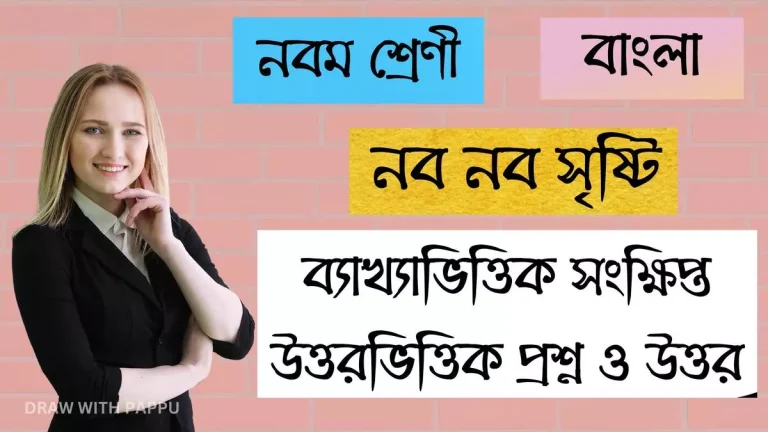 নবম শ্রেণী

বাংলা

নব নব সৃষ্টি

ব্যাখ্যাভিত্তিক সংক্ষিপ্ত উত্তরভিত্তিক প্রশ্ন ও উত্তর

DRAW WITH PAPPU